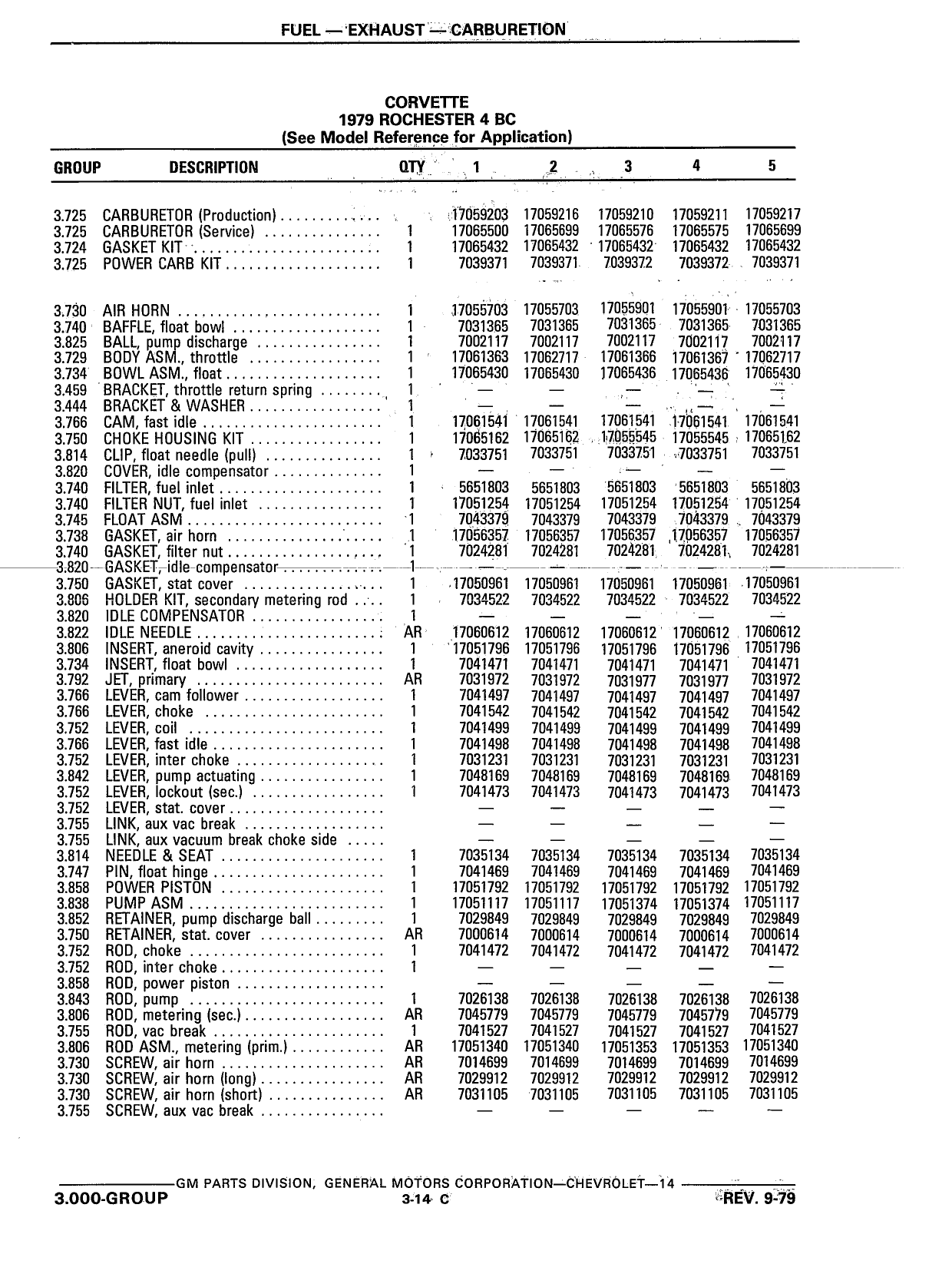 FUEL — EXHAUST — CARBURETION

CORVETTE
1979 ROCHESTER 4 BC
(See Model Reference for Application)

| GROUP | DESCRIPTION | QTY | 1 | 2 | 3 | 4 | 5 |
|---|---|---|---|---|---|---|---|
| 3.725 | CARBURETOR (Production) | | 17059203 | 17059216 | 17059210 | 17059211 | 17059217 |
| 3.725 | CARBURETOR (Service) | 1 | 17065500 | 17065699 | 17065576 | 17065575 | 17065699 |
| 3.724 | GASKET KIT | 1 | 17065432 | 17065432 | 17065432 | 17065432 | 17065432 |
| 3.725 | POWER CARB KIT | 1 | 7039371 | 7039371 | 7039372 | 7039372 | 7039371 |
| 3.730 | AIR HORN | 1 | 17055703 | 17055703 | 17055901 | 17055901 | 17055703 |
| 3.740 | BAFFLE, float bowl | 1 | 7031365 | 7031365 | 7031365 | 7031365 | 7031365 |
| 3.825 | BALL, pump discharge | 1 | 7002117 | 7002117 | 7002117 | 7002117 | 7002117 |
| 3.729 | BODY ASM., throttle | 1 | 17061363 | 17062717 | 17061366 | 17061367 | 17062717 |
| 3.734 | BOWL ASM., float | 1 | 17065430 | 17065430 | 17065436 | 17065436 | 17065430 |
| 3.459 | BRACKET, throttle return spring | 1 | — | — | — | — | — |
| 3.444 | BRACKET & WASHER | 1 | — | — | — | — | — |
| 3.766 | CAM, fast idle | 1 | 17061541 | 17061541 | 17061541 | 17061541 | 17061541 |
| 3.750 | CHOKE HOUSING KIT | 1 | 17065162 | 17065162 | 17055545 | 17055545 | 17065162 |
| 3.814 | CLIP, float needle (pull) | 1 | 7033751 | 7033751 | 7033751 | 7033751 | 7033751 |
| 3.820 | COVER, idle compensator | 1 | — | — | — | — | — |
| 3.740 | FILTER, fuel inlet | 1 | 5651803 | 5651803 | 5651803 | 5651803 | 5651803 |
| 3.740 | FILTER NUT, fuel inlet | 1 | 17051254 | 17051254 | 17051254 | 17051254 | 17051254 |
| 3.745 | FLOAT ASM | 1 | 7043379 | 7043379 | 7043379 | 7043379 | 7043379 |
| 3.738 | GASKET, air horn | 1 | 17056357 | 17056357 | 17056357 | 17056357 | 17056357 |
| 3.740 | GASKET, filter nut | 1 | 7024281 | 7024281 | 7024281 | 7024281 | 7024281 |
| 3.820 | GASKET, idle compensator | 1 | — | — | — | — | — |
| 3.750 | GASKET, stat cover | 1 | 17050961 | 17050961 | 17050961 | 17050961 | 17050961 |
| 3.806 | HOLDER KIT, secondary metering rod | 1 | 7034522 | 7034522 | 7034522 | 7034522 | 7034522 |
| 3.820 | IDLE COMPENSATOR | 1 | — | — | — | — | — |
| 3.822 | IDLE NEEDLE | AR | 17060612 | 17060612 | 17060612 | 17060612 | 17060612 |
| 3.806 | INSERT, aneroid cavity | 1 | 17051796 | 17051796 | 17051796 | 17051796 | 17051796 |
| 3.734 | INSERT, float bowl | 1 | 7041471 | 7041471 | 7041471 | 7041471 | 7041471 |
| 3.792 | JET, primary | AR | 7031972 | 7031972 | 7031977 | 7031977 | 7031972 |
| 3.766 | LEVER, cam follower | 1 | 7041497 | 7041497 | 7041497 | 7041497 | 7041497 |
| 3.766 | LEVER, choke | 1 | 7041542 | 7041542 | 7041542 | 7041542 | 7041542 |
| 3.752 | LEVER, coil | 1 | 7041499 | 7041499 | 7041499 | 7041499 | 7041499 |
| 3.766 | LEVER, fast idle | 1 | 7041498 | 7041498 | 7041498 | 7041498 | 7041498 |
| 3.752 | LEVER, inter choke | 1 | 7031231 | 7031231 | 7031231 | 7031231 | 7031231 |
| 3.842 | LEVER, pump actuating | 1 | 7048169 | 7048169 | 7048169 | 7048169 | 7048169 |
| 3.752 | LEVER, lockout (sec.) | 1 | 7041473 | 7041473 | 7041473 | 7041473 | 7041473 |
| 3.752 | LEVER, stat. cover | | — | — | — | — | — |
| 3.755 | LINK, aux vac break | | — | — | — | — | — |
| 3.755 | LINK, aux vacuum break choke side | | — | — | — | — | — |
| 3.814 | NEEDLE & SEAT | 1 | 7035134 | 7035134 | 7035134 | 7035134 | 7035134 |
| 3.747 | PIN, float hinge | 1 | 7041469 | 7041469 | 7041469 | 7041469 | 7041469 |
| 3.858 | POWER PISTON | 1 | 17051792 | 17051792 | 17051792 | 17051792 | 17051792 |
| 3.838 | PUMP ASM | 1 | 17051117 | 17051117 | 17051374 | 17051374 | 17051117 |
| 3.852 | RETAINER, pump discharge ball | 1 | 7029849 | 7029849 | 7029849 | 7029849 | 7029849 |
| 3.750 | RETAINER, stat. cover | AR | 7000614 | 7000614 | 7000614 | 7000614 | 7000614 |
| 3.752 | ROD, choke | 1 | 7041472 | 7041472 | 7041472 | 7041472 | 7041472 |
| 3.752 | ROD, inter choke | 1 | — | — | — | — | — |
| 3.858 | ROD, power piston | | — | — | — | — | — |
| 3.843 | ROD, pump | 1 | 7026138 | 7026138 | 7026138 | 7026138 | 7026138 |
| 3.806 | ROD, metering (sec.) | AR | 7045779 | 7045779 | 7045779 | 7045779 | 7045779 |
| 3.755 | ROD, vac break | 1 | 7041527 | 7041527 | 7041527 | 7041527 | 7041527 |
| 3.806 | ROD ASM., metering (prim.) | AR | 17051340 | 17051340 | 17051353 | 17051353 | 17051340 |
| 3.730 | SCREW, air horn | AR | 7014699 | 7014699 | 7014699 | 7014699 | 7014699 |
| 3.730 | SCREW, air horn (long) | AR | 7029912 | 7029912 | 7029912 | 7029912 | 7029912 |
| 3.730 | SCREW, air horn (short) | AR | 7031105 | 7031105 | 7031105 | 7031105 | 7031105 |
| 3.755 | SCREW, aux vac break | | — | — | — | — | — |

GM PARTS DIVISION, GENERAL MOTORS CORPORATION—CHEVROLET—14
3.000-GROUP 3-14 C REV. 9-79